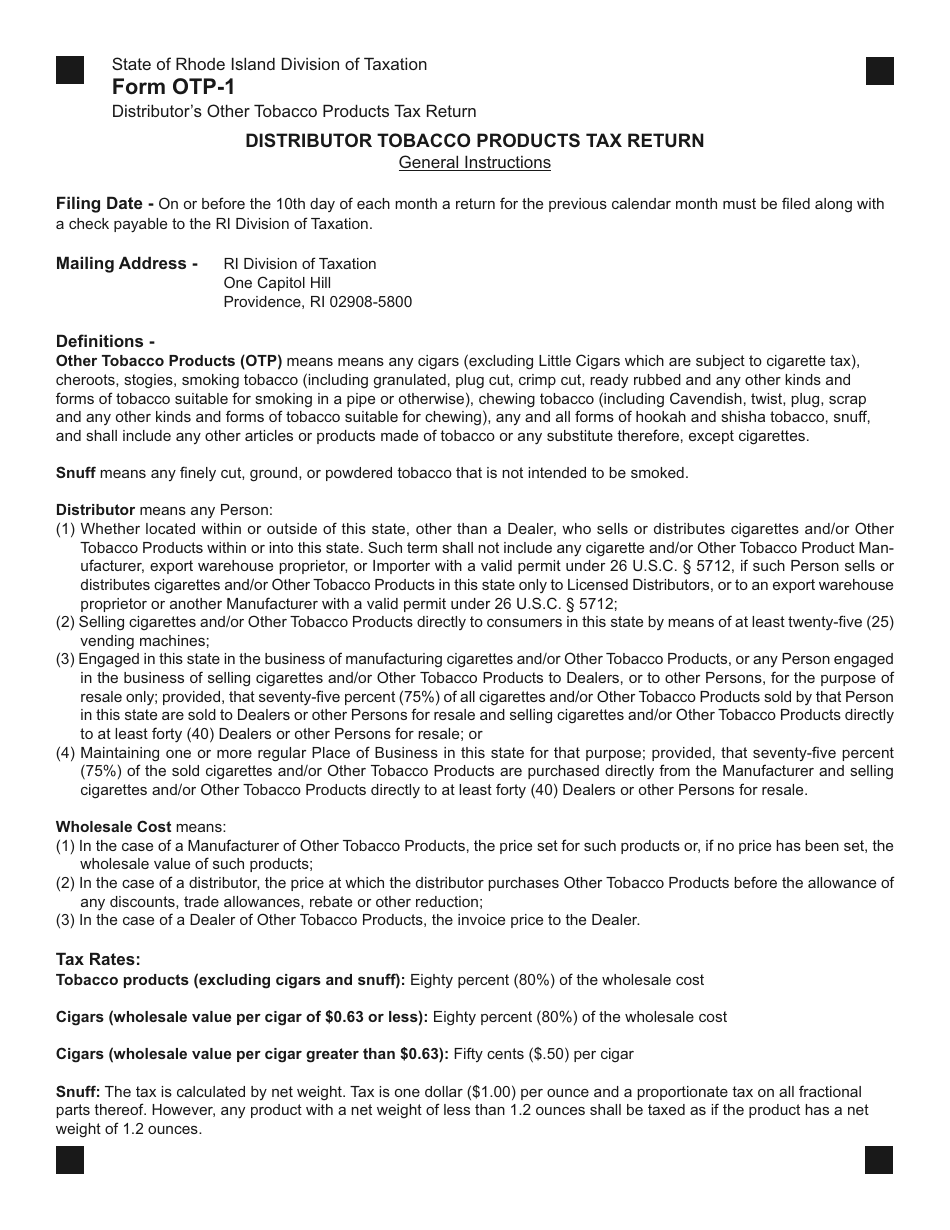 State of Rhode Island Division of Taxation
Form OTP-1
Distributor's Other Tobacco Products Tax Return

DISTRIBUTOR TOBACCO PRODUCTS TAX RETURN
General Instructions

Filing Date - On or before the 10th day of each month a return for the previous calendar month must be filed along with a check payable to the RI Division of Taxation.

Mailing Address - RI Division of Taxation
One Capitol Hill
Providence, RI 02908-5800

Definitions -
Other Tobacco Products (OTP) means means any cigars (excluding Little Cigars which are subject to cigarette tax), cheroots, stogies, smoking tobacco (including granulated, plug cut, crimp cut, ready rubbed and any other kinds and forms of tobacco suitable for smoking in a pipe or otherwise), chewing tobacco (including Cavendish, twist, plug, scrap and any other kinds and forms of tobacco suitable for chewing), any and all forms of hookah and shisha tobacco, snuff, and shall include any other articles or products made of tobacco or any substitute therefore, except cigarettes.

Snuff means any finely cut, ground, or powdered tobacco that is not intended to be smoked.

Distributor means any Person:
(1) Whether located within or outside of this state, other than a Dealer, who sells or distributes cigarettes and/or Other Tobacco Products within or into this state. Such term shall not include any cigarette and/or Other Tobacco Product Manufacturer, export warehouse proprietor, or Importer with a valid permit under 26 U.S.C. § 5712, if such Person sells or distributes cigarettes and/or Other Tobacco Products in this state only to Licensed Distributors, or to an export warehouse proprietor or another Manufacturer with a valid permit under 26 U.S.C. § 5712;
(2) Selling cigarettes and/or Other Tobacco Products directly to consumers in this state by means of at least twenty-five (25) vending machines;
(3) Engaged in this state in the business of manufacturing cigarettes and/or Other Tobacco Products, or any Person engaged in the business of selling cigarettes and/or Other Tobacco Products to Dealers, or to other Persons, for the purpose of resale only; provided, that seventy-five percent (75%) of all cigarettes and/or Other Tobacco Products sold by that Person in this state are sold to Dealers or other Persons for resale and selling cigarettes and/or Other Tobacco Products directly to at least forty (40) Dealers or other Persons for resale; or
(4) Maintaining one or more regular Place of Business in this state for that purpose; provided, that seventy-five percent (75%) of the sold cigarettes and/or Other Tobacco Products are purchased directly from the Manufacturer and selling cigarettes and/or Other Tobacco Products directly to at least forty (40) Dealers or other Persons for resale.

Wholesale Cost means:
(1) In the case of a Manufacturer of Other Tobacco Products, the price set for such products or, if no price has been set, the wholesale value of such products;
(2) In the case of a distributor, the price at which the distributor purchases Other Tobacco Products before the allowance of any discounts, trade allowances, rebate or other reduction;
(3) In the case of a Dealer of Other Tobacco Products, the invoice price to the Dealer.

Tax Rates:
Tobacco products (excluding cigars and snuff): Eighty percent (80%) of the wholesale cost

Cigars (wholesale value per cigar of $0.63 or less): Eighty percent (80%) of the wholesale cost

Cigars (wholesale value per cigar greater than $0.63): Fifty cents ($.50) per cigar

Snuff: The tax is calculated by net weight. Tax is one dollar ($1.00) per ounce and a proportionate tax on all fractional parts thereof. However, any product with a net weight of less than 1.2 ounces shall be taxed as if the product has a net weight of 1.2 ounces.